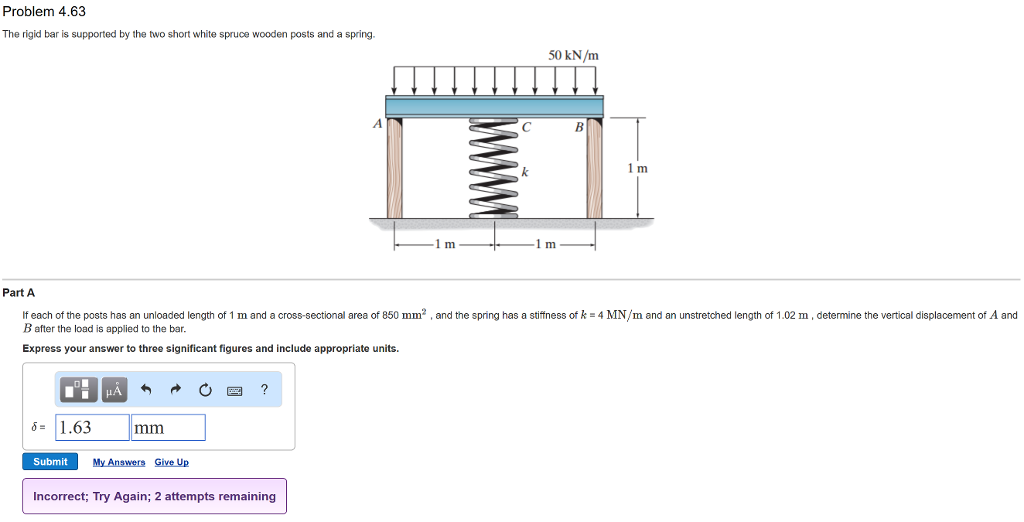 Problem 4.63

The rigid bar is supported by the two short white spruce wooden posts and a spring.

50 kN/m

A C B

k

1 m

1 m 1 m

Part A

If each of the posts has an unloaded length of 1 m and a cross-sectional area of 850 $mm^2$ , and the spring has a stiffness of $k$ = 4 MN/m and an unstretched length of 1.02 m , determine the vertical displacement of $A$ and $B$ after the load is applied to the bar.

Express your answer to three significant figures and include appropriate units.

μÅ ?

$\delta$ = 1.63 mm

Submit My Answers Give Up

Incorrect; Try Again; 2 attempts remaining